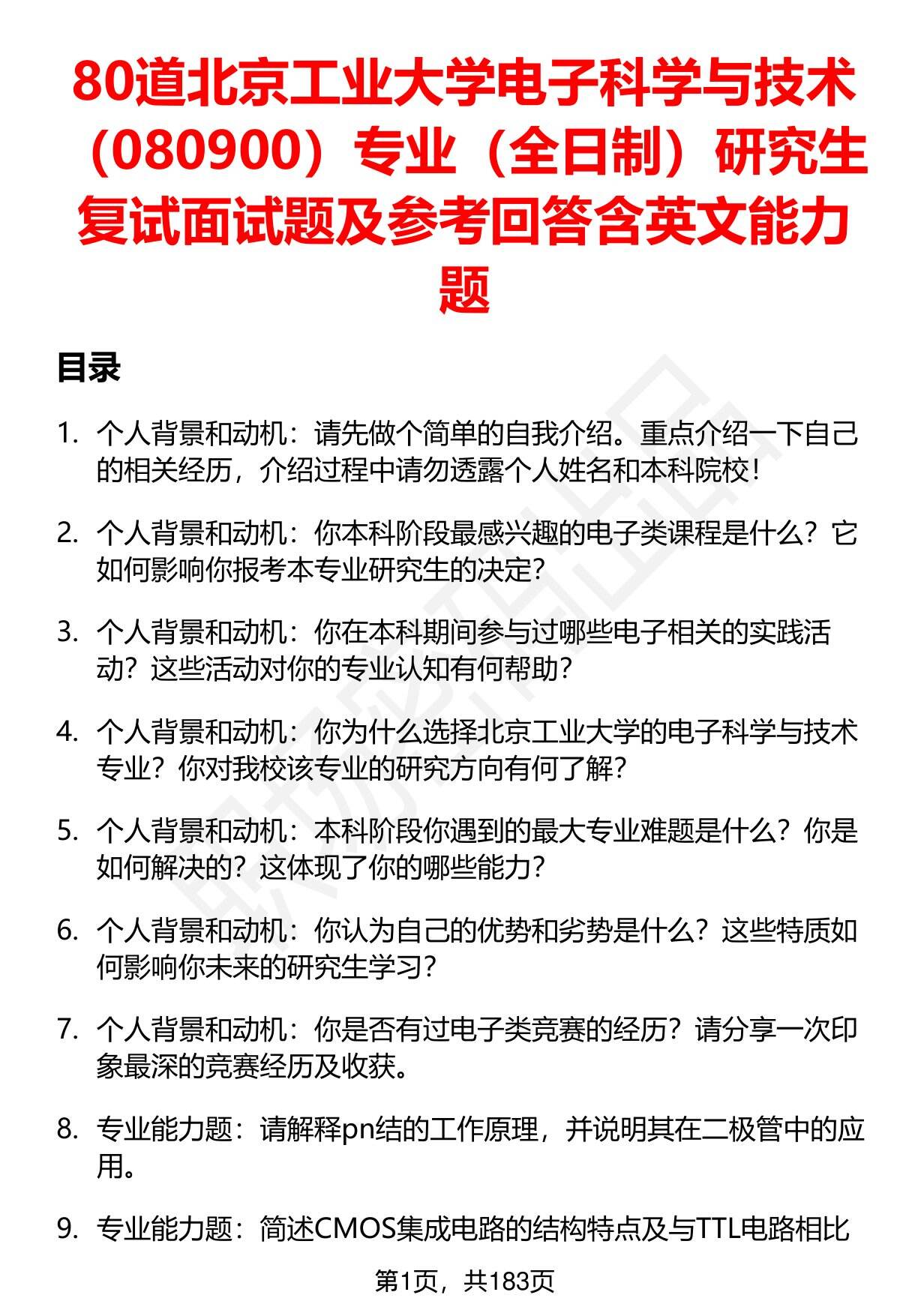 80道北京工业大学电子科学与技术（080900）专业（全日制）研究生复试面试题及参考回答含英文能力题

目录

1. 个人背景和动机：请先做个简单的自我介绍。重点介绍一下自己的相关经历，介绍过程中请勿透露个人姓名和本科院校！

2. 个人背景和动机：你本科阶段最感兴趣的电子类课程是什么？它如何影响你报考本专业研究生的决定？

3. 个人背景和动机：你在本科期间参与过哪些电子相关的实践活动？这些活动对你的专业认知有何帮助？

4. 个人背景和动机：你为什么选择北京工业大学的电子科学与技术专业？你对我校该专业的研究方向有何了解？

5. 个人背景和动机：本科阶段你遇到的最大专业难题是什么？你是如何解决的？这体现了你的哪些能力？

6. 个人背景和动机：你认为自己的优势和劣势是什么？这些特质如何影响你未来的研究生学习？

7. 个人背景和动机：你是否有过电子类竞赛的经历？请分享一次印象最深的竞赛经历及收获。

8. 专业能力题：请解释pn结的工作原理，并说明其在二极管中的应用。

9. 专业能力题：简述CMOS集成电路的结构特点及与TTL电路相比

第1页，共183页